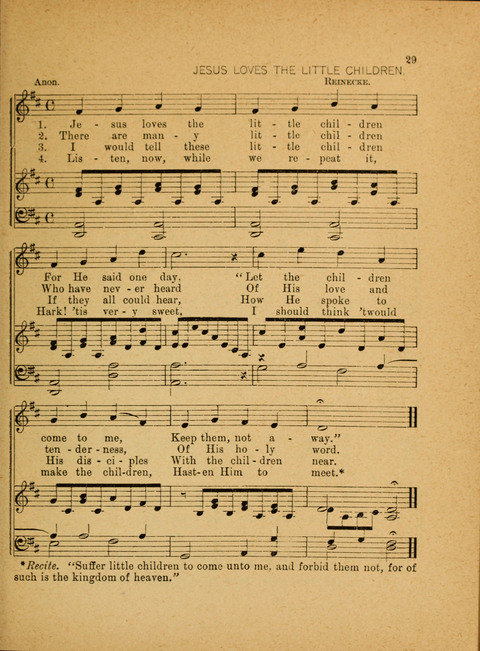 29

JESUS LOVES THE LITTLE CHILDREN.

Anon. REINECKE.

1. Je - sus loves the lit - tle chil - dren
2. There are man - y lit - tle chil - dren
3. I would tell these lit - tle chil - dren
4. Lis - ten, now, while we re - peat it,

For He said one day, "Let the chil - dren
Who have nev - er heard Of His love and
If they all could hear, How He spoke to
Hark! 'tis ver - y sweet, I should think 'twould

come to me, Keep them, not a - way."
ten - der - ness, Of His ho - ly word.
His dis - ci - ples With the chil - dren near.
make the chil-dren, Hast-en Him to meet.*

*Recite. "Suffer little children to come unto me, and forbid them not, for of such is the kingdom of heaven."